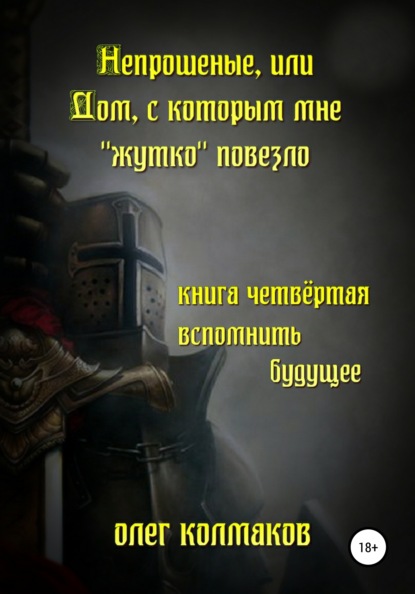 Непрошеные, или
Дом, с которым мне
"жутко" повезло

книга четвёртая
вспомнить
будущее

олег колмаков

18+